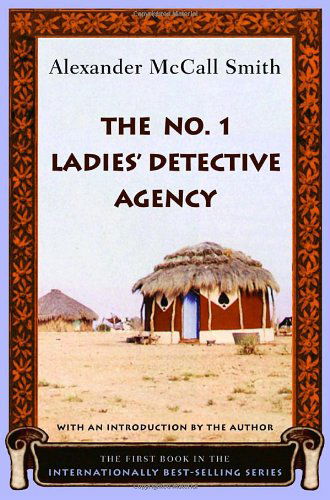 Alexander McCall Smith

THE NO. 1 LADIES' DETECTIVE AGENCY

WITH AN INTRODUCTION BY THE AUTHOR

THE FIRST BOOK IN THE INTERNATIONALLY BEST-SELLING SERIES